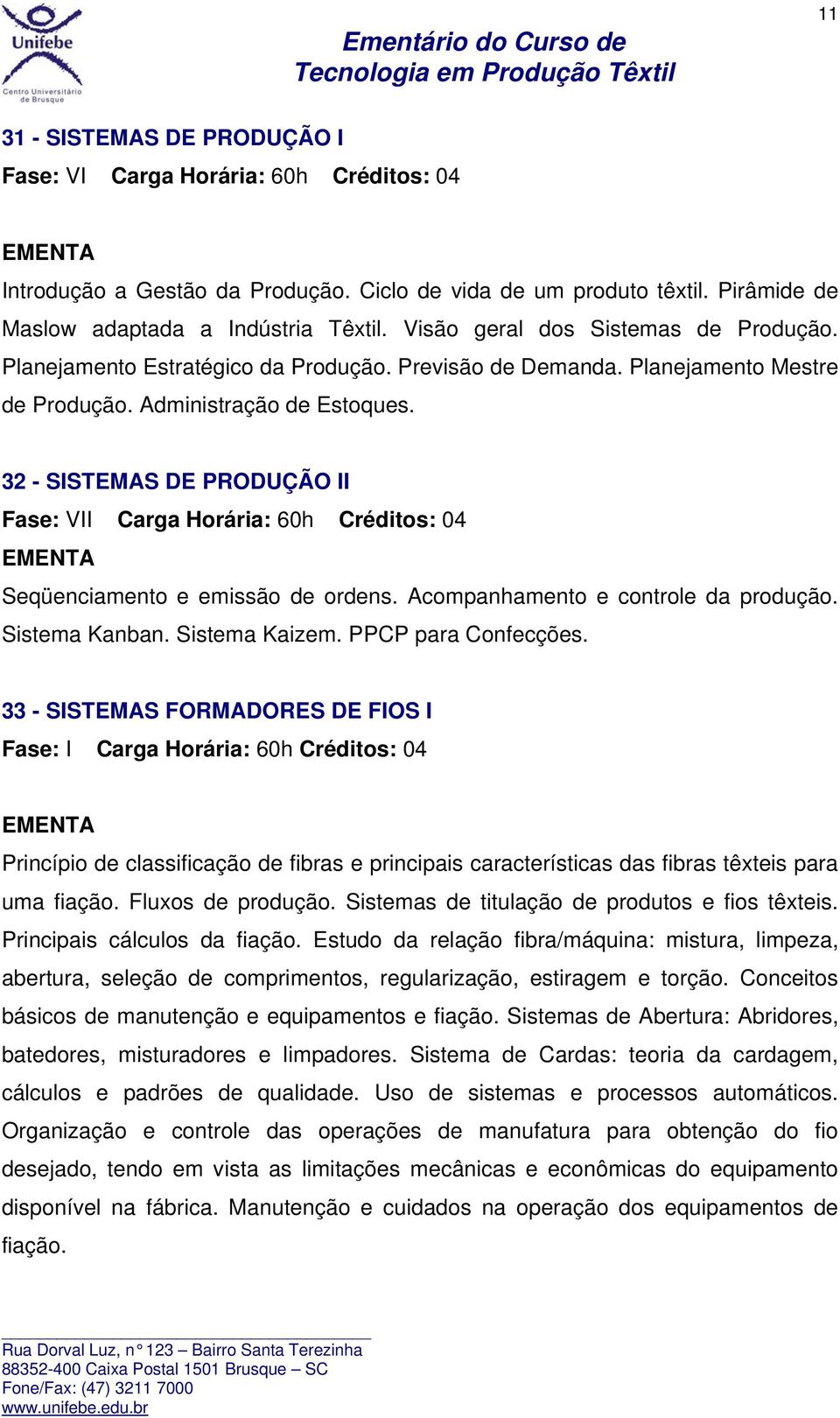 11

Unifebe
Centro Universitário de Brusque

Ementário do Curso de
Tecnologia em Produção Têxtil

31 - SISTEMAS DE PRODUÇÃO I
Fase: VI Carga Horária: 60h Créditos: 04

EMENTA
Introdução a Gestão da Produção. Ciclo de vida de um produto têxtil. Pirâmide de Maslow adaptada a Indústria Têxtil. Visão geral dos Sistemas de Produção. Planejamento Estratégico da Produção. Previsão de Demanda. Planejamento Mestre de Produção. Administração de Estoques.

32 - SISTEMAS DE PRODUÇÃO II
Fase: VII Carga Horária: 60h Créditos: 04
EMENTA
Seqüenciamento e emissão de ordens. Acompanhamento e controle da produção. Sistema Kanban. Sistema Kaizem. PPCP para Confecções.

33 - SISTEMAS FORMADORES DE FIOS I
Fase: I Carga Horária: 60h Créditos: 04

EMENTA
Princípio de classificação de fibras e principais características das fibras têxteis para uma fiação. Fluxos de produção. Sistemas de titulação de produtos e fios têxteis. Principais cálculos da fiação. Estudo da relação fibra/máquina: mistura, limpeza, abertura, seleção de comprimentos, regularização, estiragem e torção. Conceitos básicos de manutenção e equipamentos e fiação. Sistemas de Abertura: Abridores, batedores, misturadores e limpadores. Sistema de Cardas: teoria da cardagem, cálculos e padrões de qualidade. Uso de sistemas e processos automáticos. Organização e controle das operações de manufatura para obtenção do fio desejado, tendo em vista as limitações mecânicas e econômicas do equipamento disponível na fábrica. Manutenção e cuidados na operação dos equipamentos de fiação.

Rua Dorval Luz, n° 123 – Bairro Santa Terezinha
88352-400 Caixa Postal 1501 Brusque – SC
Fone/Fax: (47) 3211 7000
www.unifebe.edu.br